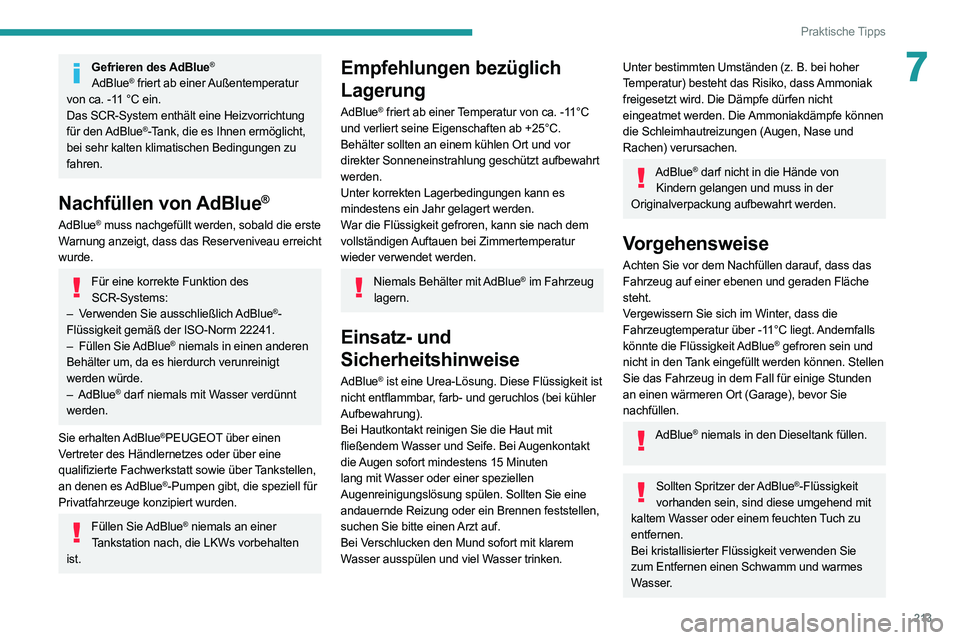 Praktische Tipps

7

Gefrieren des AdBlue®
AdBlue® friert ab einer Außentemperatur von ca. -11 °C ein.
Das SCR-System enthält eine Heizvorrichtung für den AdBlue®-Tank, die es Ihnen ermöglicht, bei sehr kalten klimatischen Bedingungen zu fahren.

Nachfüllen von AdBlue®

AdBlue® muss nachgefüllt werden, sobald die erste Warnung anzeigt, dass das Reserveniveau erreicht wurde.

Für eine korrekte Funktion des SCR-Systems:
– Verwenden Sie ausschließlich AdBlue®-Flüssigkeit gemäß der ISO-Norm 22241.
– Füllen Sie AdBlue® niemals in einen anderen Behälter um, da es hierdurch verunreinigt werden würde.
– AdBlue® darf niemals mit Wasser verdünnt werden.

Sie erhalten AdBlue®PEUGEOT über einen Vertreter des Händlernetzes oder über eine qualifizierte Fachwerkstatt sowie über Tankstellen, an denen es AdBlue®-Pumpen gibt, die speziell für Privatfahrzeuge konzipiert wurden.

Füllen Sie AdBlue® niemals an einer Tankstation nach, die LKWs vorbehalten ist.

Empfehlungen bezüglich Lagerung

AdBlue® friert ab einer Temperatur von ca. -11°C und verliert seine Eigenschaften ab +25°C.
Behälter sollten an einem kühlen Ort und vor direkter Sonneneinstrahlung geschützt aufbewahrt werden.
Unter korrekten Lagerbedingungen kann es mindestens ein Jahr gelagert werden.
War die Flüssigkeit gefroren, kann sie nach dem vollständigen Auftauen bei Zimmertemperatur wieder verwendet werden.

Niemals Behälter mit AdBlue® im Fahrzeug lagern.

Einsatz- und Sicherheitshinweise

AdBlue® ist eine Urea-Lösung. Diese Flüssigkeit ist nicht entflammbar, farb- und geruchlos (bei kühler Aufbewahrung).
Bei Hautkontakt reinigen Sie die Haut mit fließendem Wasser und Seife. Bei Augenkontakt die Augen sofort mindestens 15 Minuten lang mit Wasser oder einer speziellen Augenreinigungslösung spülen. Sollten Sie eine andauernde Reizung oder ein Brennen feststellen, suchen Sie bitte einen Arzt auf.
Bei Verschlucken den Mund sofort mit klarem Wasser ausspülen und viel Wasser trinken.

Unter bestimmten Umständen (z. B. bei hoher Temperatur) besteht das Risiko, dass Ammoniak freigesetzt wird. Die Dämpfe dürfen nicht eingeatmet werden. Die Ammoniakdämpfe können die Schleimhautreizungen (Augen, Nase und Rachen) verursachen.

AdBlue® darf nicht in die Hände von Kindern gelangen und muss in der Originalverpackung aufbewahrt werden.

Vorgehensweise

Achten Sie vor dem Nachfüllen darauf, dass das Fahrzeug auf einer ebenen und geraden Fläche steht.
Vergewissern Sie sich im Winter, dass die Fahrzeugtemperatur über -11°C liegt. Andernfalls könnte die Flüssigkeit AdBlue® gefroren sein und nicht in den Tank eingefüllt werden können. Stellen Sie das Fahrzeug in dem Fall für einige Stunden an einen wärmeren Ort (Garage), bevor Sie nachfüllen.

AdBlue® niemals in den Dieseltank füllen.

Sollten Spritzer der AdBlue®-Flüssigkeit vorhanden sein, sind diese umgehend mit kaltem Wasser oder einem feuchten Tuch zu entfernen.
Bei kristallisierter Flüssigkeit verwenden Sie zum Entfernen einen Schwamm und warmes Wasser.

213

carmanualsonline.info